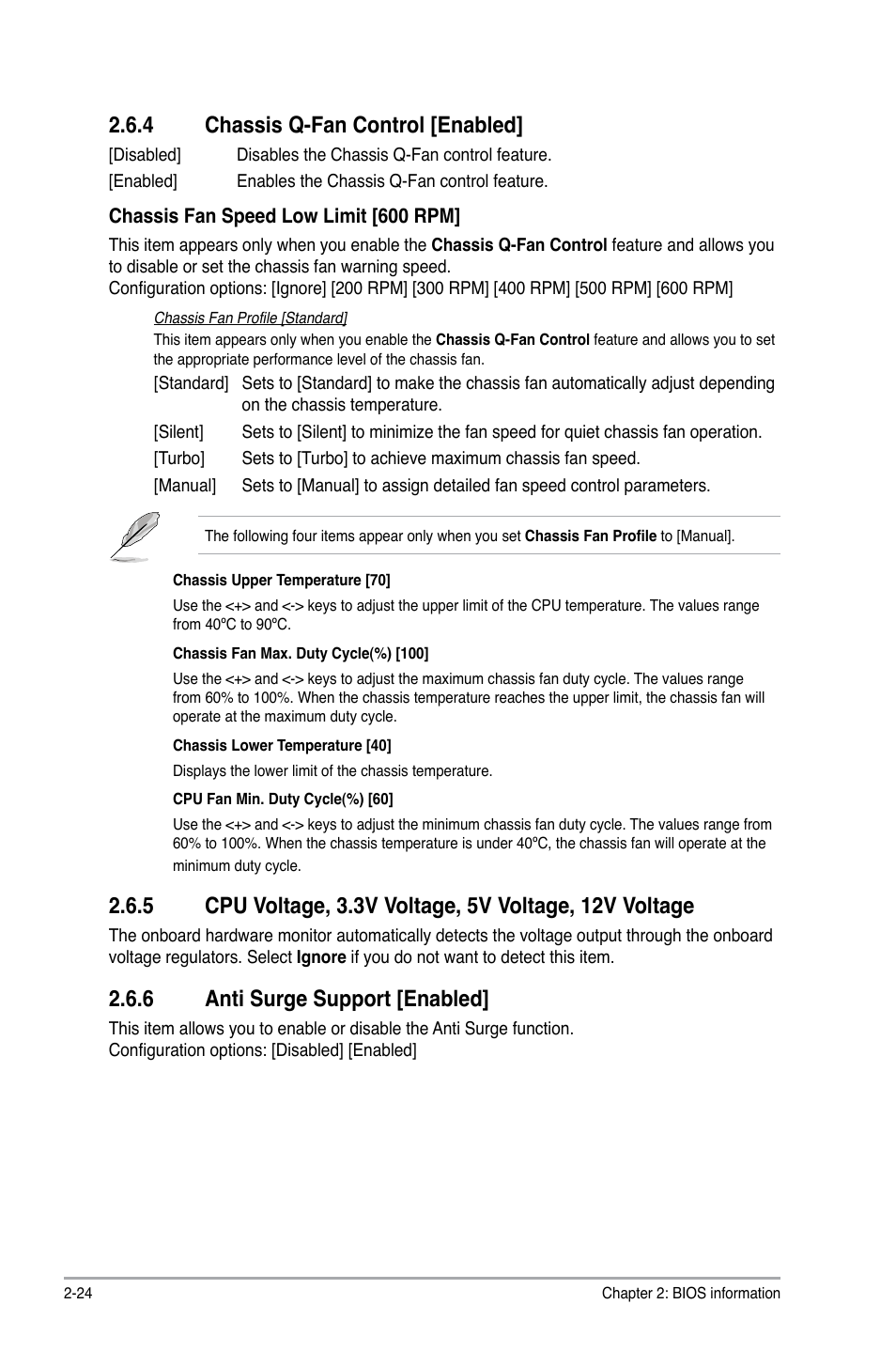 2.6.4 Chassis Q-Fan Control [Enabled]

[Disabled] Disables the Chassis Q-Fan control feature.

[Enabled] Enables the Chassis Q-Fan control feature.

Chassis Fan Speed Low Limit [600 RPM]

This item appears only when you enable the Chassis Q-Fan Control feature and allows you to disable or set the chassis fan warning speed.
Configuration options: [Ignore] [200 RPM] [300 RPM] [400 RPM] [500 RPM] [600 RPM]

Chassis Fan Profile [Standard]

This item appears only when you enable the Chassis Q-Fan Control feature and allows you to set the appropriate performance level of the chassis fan.

[Standard] Sets to [Standard] to make the chassis fan automatically adjust depending on the chassis temperature.

[Silent] Sets to [Silent] to minimize the fan speed for quiet chassis fan operation.

[Turbo] Sets to [Turbo] to achieve maximum chassis fan speed.

[Manual] Sets to [Manual] to assign detailed fan speed control parameters.

The following four items appear only when you set Chassis Fan Profile to [Manual].

Chassis Upper Temperature [70]

Use the <+> and <-> keys to adjust the upper limit of the CPU temperature. The values range from 40ºC to 90ºC.

Chassis Fan Max. Duty Cycle(%) [100]

Use the <+> and <-> keys to adjust the maximum chassis fan duty cycle. The values range from 60% to 100%. When the chassis temperature reaches the upper limit, the chassis fan will operate at the maximum duty cycle.

Chassis Lower Temperature [40]

Displays the lower limit of the chassis temperature.

CPU Fan Min. Duty Cycle(%) [60]

Use the <+> and <-> keys to adjust the minimum chassis fan duty cycle. The values range from 60% to 100%. When the chassis temperature is under 40ºC, the chassis fan will operate at the minimum duty cycle.

2.6.5 CPU Voltage, 3.3V Voltage, 5V Voltage, 12V Voltage

The onboard hardware monitor automatically detects the voltage output through the onboard voltage regulators. Select Ignore if you do not want to detect this item.

2.6.6 Anti Surge Support [Enabled]

This item allows you to enable or disable the Anti Surge function.
Configuration options: [Disabled] [Enabled]

2-24 Chapter 2: BIOS information